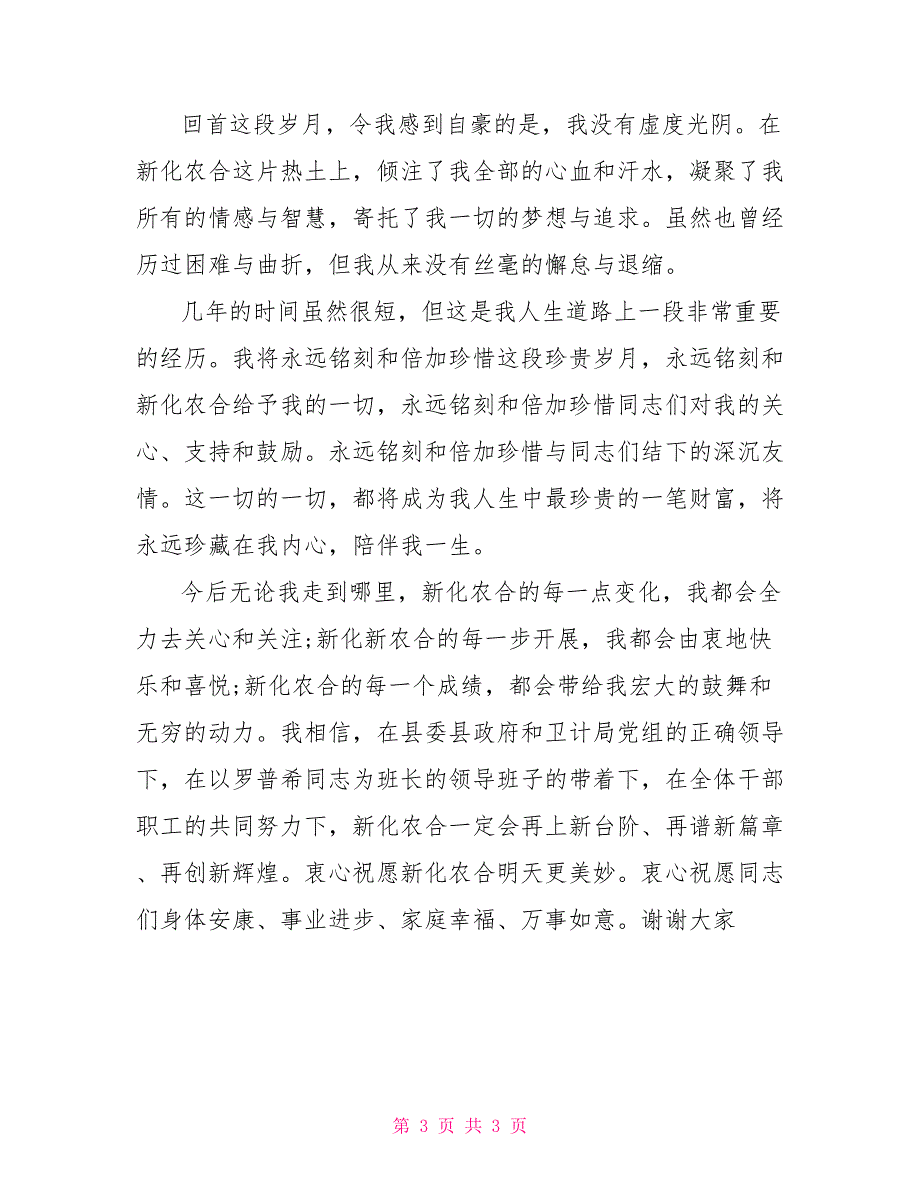 回首这段岁月，令我感到自豪的是，我没有虚度光阴。在新化农合这片热土上，倾注了我全部的心血和汗水，凝聚了我所有的情感与智慧，寄托了我一切的梦想与追求。虽然也曾经历过困难与曲折，但我从来没有丝毫的懈怠与退缩。

几年的时间虽然很短，但这是我人生道路上一段非常重要的经历。我将永远铭刻和倍加珍惜这段珍贵岁月，永远铭刻和新化农合给予我的一切，永远铭刻和倍加珍惜同志们对我的关心、支持和鼓励。永远铭刻和倍加珍惜与同志们结下的深沉友情。这一切的一切，都将成为我人生中最珍贵的一笔财富，将永远珍藏在我内心，陪伴我一生。

今后无论我走到哪里，新化农合的每一点变化，我都会全力去关心和关注;新化新农合的每一步开展，我都会由衷地快乐和喜悦;新化农合的每一个成绩，都会带给我宏大的鼓舞和无穷的动力。我相信，在县委县政府和卫计局党组的正确领导下，在以罗普希同志为班长的领导班子的带着下，在全体干部职工的共同努力下，新化农合一定会再上新台阶、再谱新篇章、再创新辉煌。衷心祝愿新化农合明天更美妙。衷心祝愿同志们身体安康、事业进步、家庭幸福、万事如意。谢谢大家

第 3 页 共 3 页